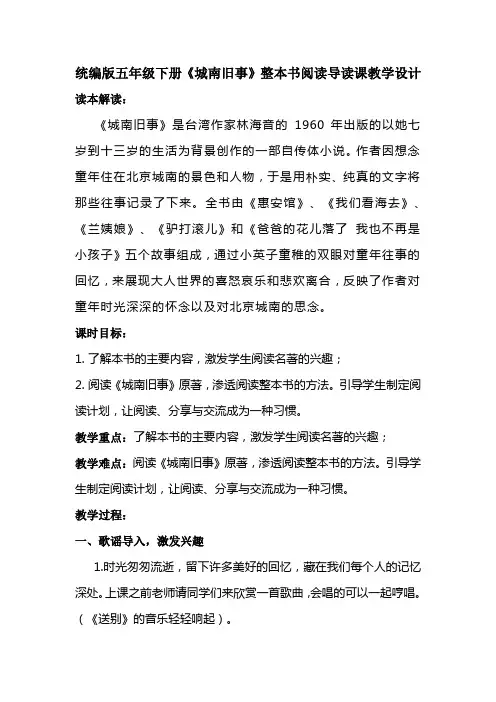 统编版五年级下册《城南旧事》整本书阅读导读课教学设计

读本解读：

《城南旧事》是台湾作家林海音的 1960 年出版的以她七岁到十三岁的生活为背景创作的一部自传体小说。作者因想念童年住在北京城南的景色和人物，于是用朴实、纯真的文字将那些往事记录了下来。全书由《惠安馆》、《我们看海去》、《兰姨娘》、《驴打滚儿》和《爸爸的花儿落了 我也不再是小孩子》五个故事组成，通过小英子童稚的双眼对童年往事的回忆，来展现大人世界的喜怒哀乐和悲欢离合，反映了作者对童年时光深深的怀念以及对北京城南的思念。

课时目标：

1. 了解本书的主要内容，激发学生阅读名著的兴趣；

2. 阅读《城南旧事》原著，渗透阅读整本书的方法。引导学生制定阅读计划，让阅读、分享与交流成为一种习惯。

教学重点：了解本书的主要内容，激发学生阅读名著的兴趣；

教学难点：阅读《城南旧事》原著，渗透阅读整本书的方法。引导学生制定阅读计划，让阅读、分享与交流成为一种习惯。

教学过程：

一、歌谣导入，激发兴趣

1.时光匆匆流逝，留下许多美好的回忆，藏在我们每个人的记忆深处。上课之前老师请同学们来欣赏一首歌曲，会唱的可以一起哼唱。（《送别》的音乐轻轻响起）。